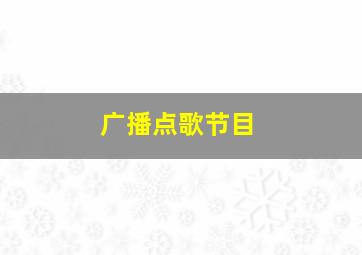 广播点歌节目